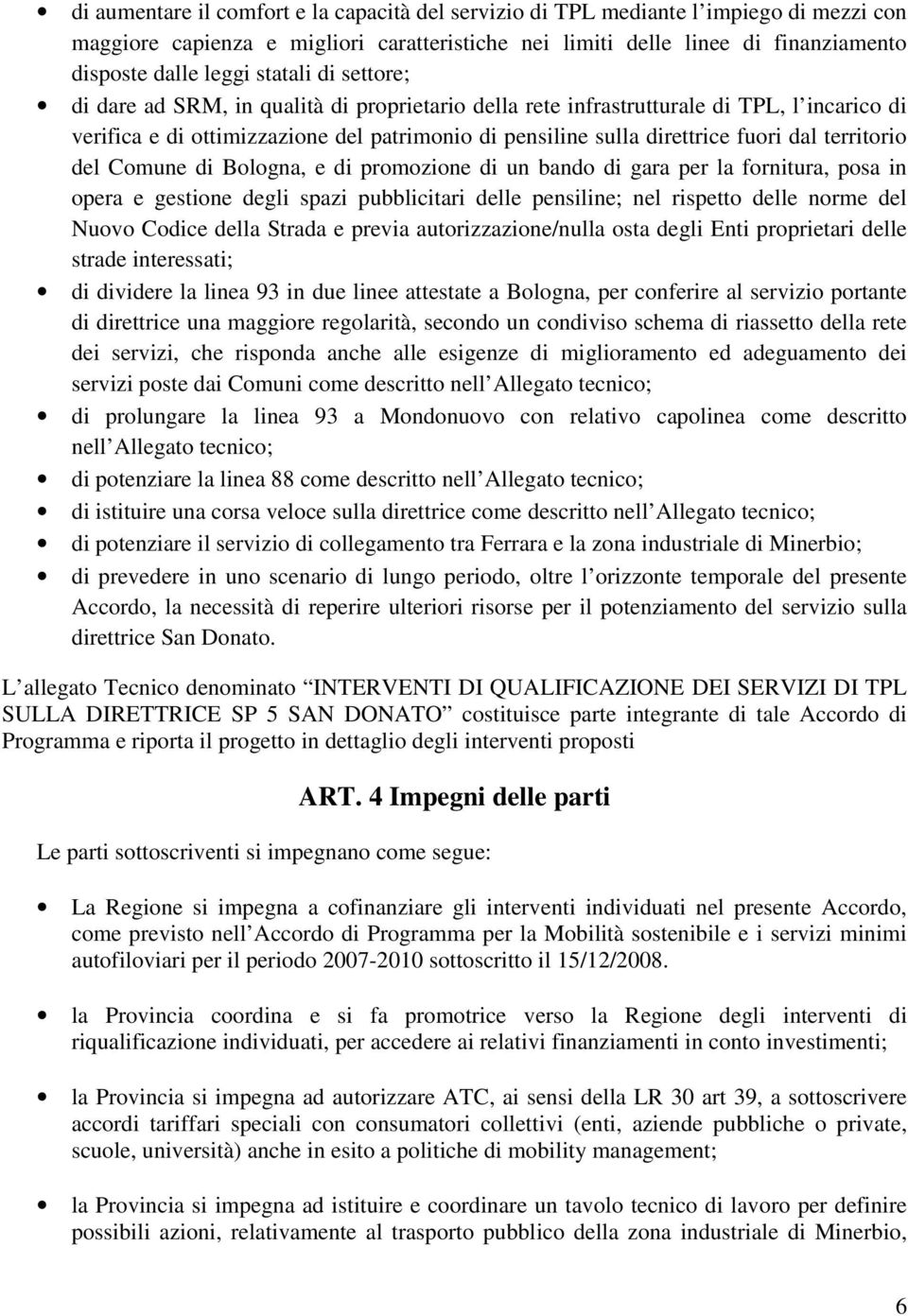 • di aumentare il comfort e la capacità del servizio di TPL mediante l impiego di mezzi con maggiore capienza e migliori caratteristiche nei limiti delle linee di finanziamento disposte dalle leggi statali di settore;

• di dare ad SRM, in qualità di proprietario della rete infrastrutturale di TPL, l incarico di verifica e di ottimizzazione del patrimonio di pensiline sulla direttrice fuori dal territorio del Comune di Bologna, e di promozione di un bando di gara per la fornitura, posa in opera e gestione degli spazi pubblicitari delle pensiline; nel rispetto delle norme del Nuovo Codice della Strada e previa autorizzazione/nulla osta degli Enti proprietari delle strade interessati;

• di dividere la linea 93 in due linee attestate a Bologna, per conferire al servizio portante di direttrice una maggiore regolarità, secondo un condiviso schema di riassetto della rete dei servizi, che risponda anche alle esigenze di miglioramento ed adeguamento dei servizi poste dai Comuni come descritto nell Allegato tecnico;

• di prolungare la linea 93 a Mondonuovo con relativo capolinea come descritto nell Allegato tecnico;

• di potenziare la linea 88 come descritto nell Allegato tecnico;

• di istituire una corsa veloce sulla direttrice come descritto nell Allegato tecnico;

• di potenziare il servizio di collegamento tra Ferrara e la zona industriale di Minerbio;

• di prevedere in uno scenario di lungo periodo, oltre l orizzonte temporale del presente Accordo, la necessità di reperire ulteriori risorse per il potenziamento del servizio sulla direttrice San Donato.

L allegato Tecnico denominato INTERVENTI DI QUALIFICAZIONE DEI SERVIZI DI TPL SULLA DIRETTRICE SP 5 SAN DONATO costituisce parte integrante di tale Accordo di Programma e riporta il progetto in dettaglio degli interventi proposti

ART. 4 Impegni delle parti

Le parti sottoscriventi si impegnano come segue:

• La Regione si impegna a cofinanziare gli interventi individuati nel presente Accordo, come previsto nell Accordo di Programma per la Mobilità sostenibile e i servizi minimi autofiloviari per il periodo 2007-2010 sottoscritto il 15/12/2008.

• la Provincia coordina e si fa promotrice verso la Regione degli interventi di riqualificazione individuati, per accedere ai relativi finanziamenti in conto investimenti;

• la Provincia si impegna ad autorizzare ATC, ai sensi della LR 30 art 39, a sottoscrivere accordi tariffari speciali con consumatori collettivi (enti, aziende pubbliche o private, scuole, università) anche in esito a politiche di mobility management;

• la Provincia si impegna ad istituire e coordinare un tavolo tecnico di lavoro per definire possibili azioni, relativamente al trasporto pubblico della zona industriale di Minerbio,

6